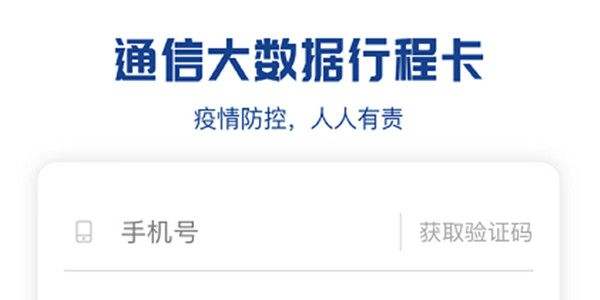 通信大数据行程卡

疫情防控，人人有责

手机号

获取验证码